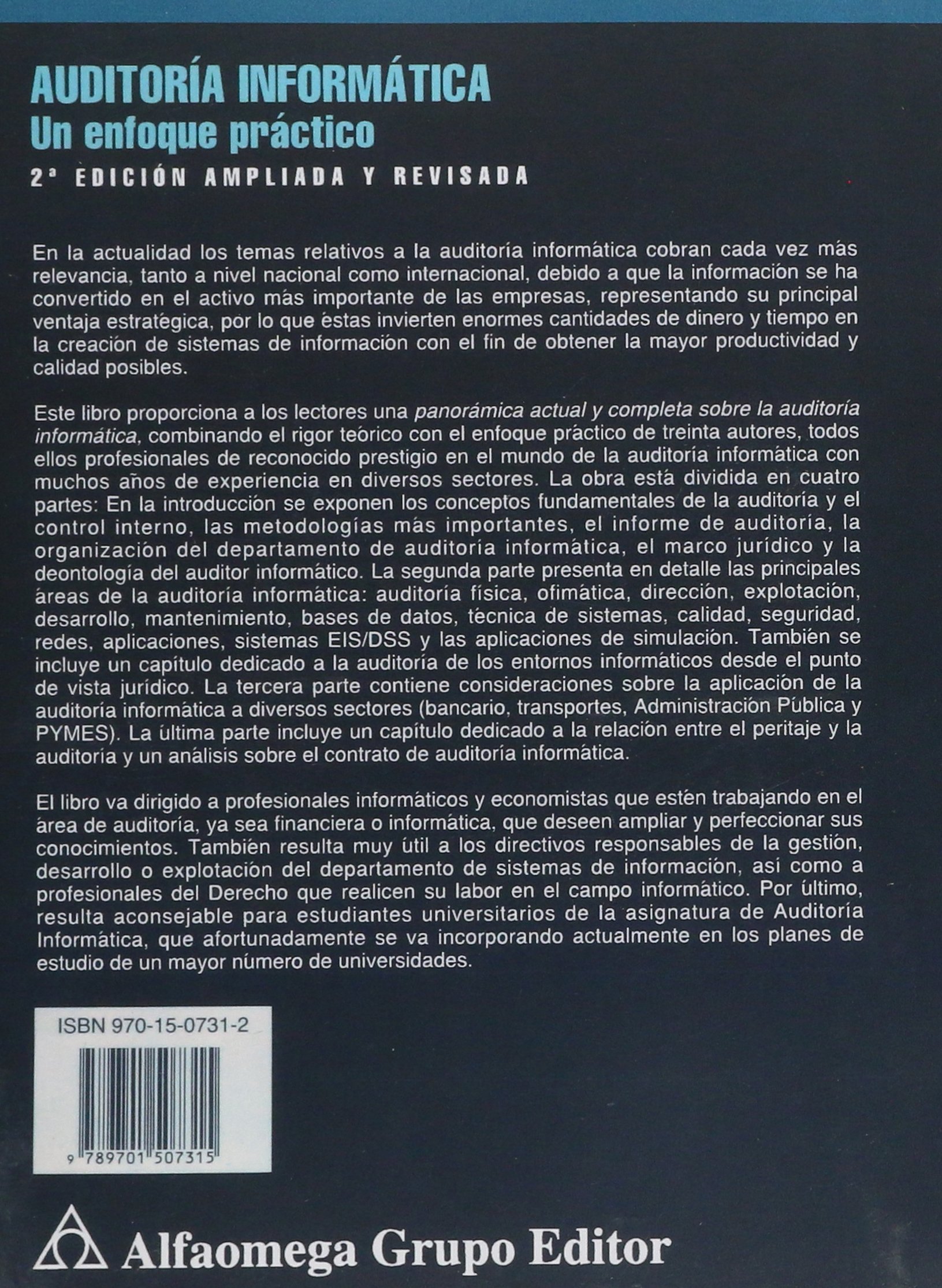 AUDITORÍA INFORMÁTICA
Un enfoque práctico
2ª EDICIÓN AMPLIADA Y REVISADA

En la actualidad los temas relativos a la auditoría informática cobran cada vez más relevancia, tanto a nivel nacional como internacional, debido a que la información se ha convertido en el activo más importante de las empresas, representando su principal ventaja estratégica, por lo que éstas invierten enormes cantidades de dinero y tiempo en la creación de sistemas de información con el fin de obtener la mayor productividad y calidad posibles.

Este libro proporciona a los lectores una panorámica actual y completa sobre la auditoría informática, combinando el rigor teórico con el enfoque práctico de treinta autores, todos ellos profesionales de reconocido prestigio en el mundo de la auditoría informática con muchos años de experiencia en diversos sectores. La obra está dividida en cuatro partes: En la introducción se exponen los conceptos fundamentales de la auditoría y el control interno, las metodologías más importantes, el informe de auditoría, la organización del departamento de auditoría informática, el marco jurídico y la deontología del auditor informático. La segunda parte presenta en detalle las principales áreas de la auditoría informática: auditoría física, ofimática, dirección, explotación, desarrollo, mantenimiento, bases de datos, técnica de sistemas, calidad, seguridad, redes, aplicaciones, sistemas EIS/DSS y las aplicaciones de simulación. También se incluye un capítulo dedicado a la auditoría de los entornos informáticos desde el punto de vista jurídico. La tercera parte contiene consideraciones sobre la aplicación de la auditoría informática a diversos sectores (bancario, transportes, Administración Pública y PYMES). La última parte incluye un capítulo dedicado a la relación entre el peritaje y la auditoría y un análisis sobre el contrato de auditoría informática.

El libro va dirigido a profesionales informáticos y economistas que estén trabajando en el área de auditoría, ya sea financiera o informática, que deseen ampliar y perfeccionar sus conocimientos. También resulta muy útil a los directivos responsables de la gestión, desarrollo o explotación del departamento de sistemas de información, así como a profesionales del Derecho que realicen su labor en el campo informático. Por último, resulta aconsejable para estudiantes universitarios de la asignatura de Auditoría Informática, que afortunadamente se va incorporando actualmente en los planes de estudio de un mayor número de universidades.

ISBN 970-15-0731-2

9 789701 507315

Alfaomega Grupo Editor